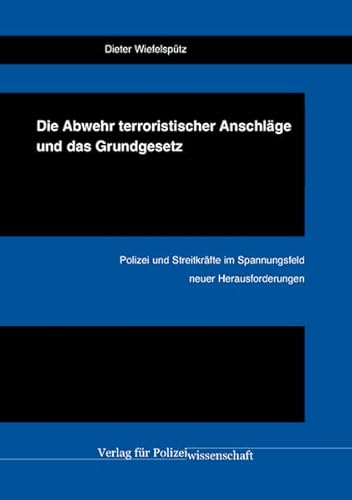 Dieter Wiefelspütz

Die Abwehr terroristischer Anschläge und das Grundgesetz

Polizei und Streitkräfte im Spannungsfeld neuer Herausforderungen

Verlag für Polizeiwissenschaft